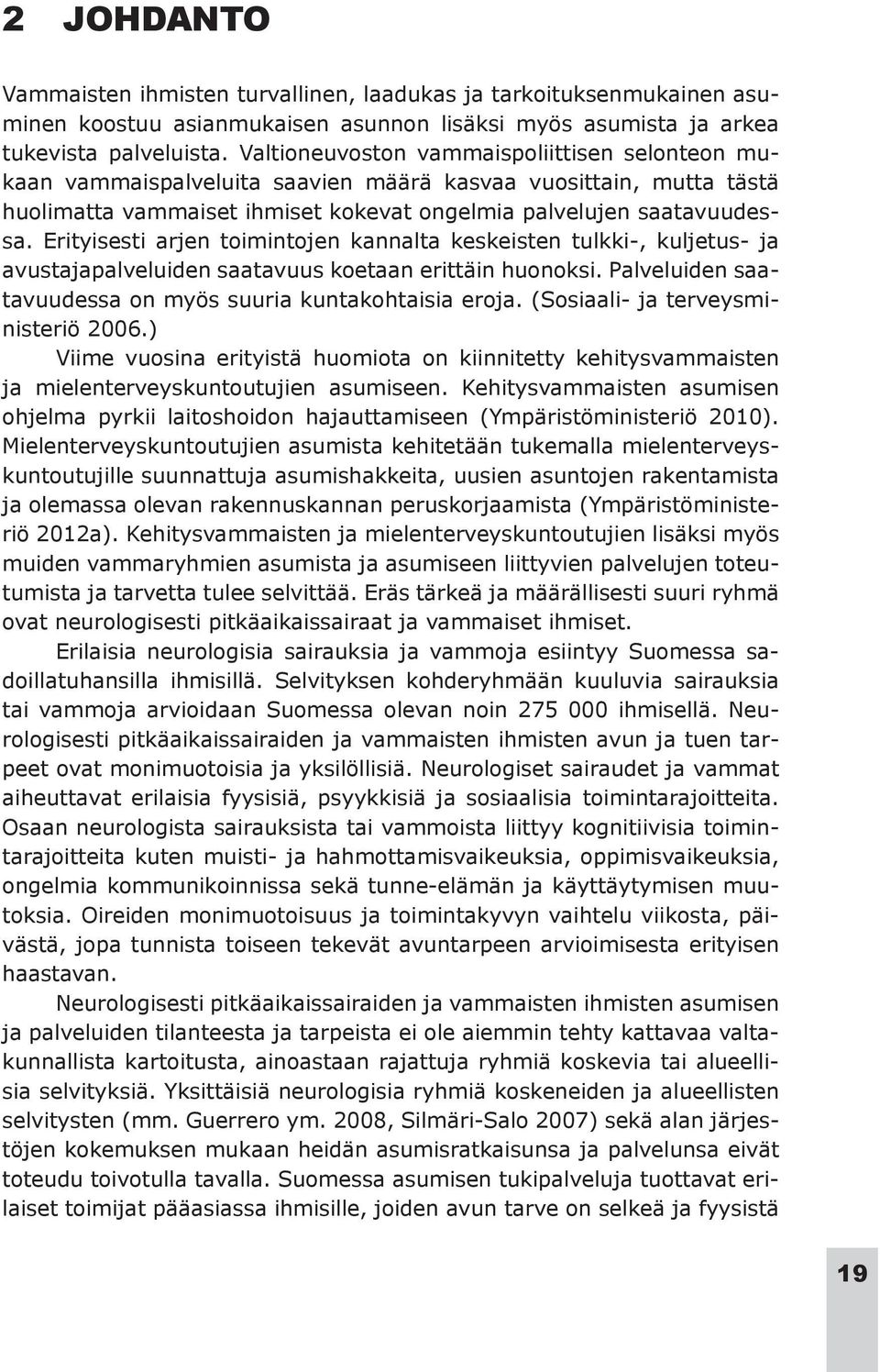 2 JOHDANTO

Vammaisten ihmisten turvallinen, laadukas ja tarkoituksenmukainen asuminen koostuu asianmukaisen asunnon lisäksi myös asumista ja arkea tukevista palveluista. Valtioneuvoston vammaispoliittisen selonteon mukaan vammaispalveluita saavien määrä kasvaa vuosittain, mutta tästä huolimatta vammaiset ihmiset kokevat ongelmia palvelujen saatavuudessa. Erityisesti arjen toimintojen kannalta keskeisten tulkki-, kuljetus- ja avustajapalveluiden saatavuus koetaan erittäin huonoksi. Palveluiden saatavuudessa on myös suuria kuntakohtaisia eroja. (Sosiaali- ja terveysministeriö 2006.)

Viime vuosina erityistä huomiota on kiinnitetty kehitysvammaisten ja mielenterveyskuntoutujien asumiseen. Kehitysvammaisten asumisen ohjelma pyrkii laitoshoidon hajauttamiseen (Ympäristöministeriö 2010). Mielenterveyskuntoutujien asumista kehitetään tukemalla mielenterveyskuntoutujille suunnattuja asumishakkeita, uusien asuntojen rakentamista ja olemassa olevan rakennuskannan peruskorjaamista (Ympäristöministeriö 2012a). Kehitysvammaisten ja mielenterveyskuntoutujien lisäksi myös muiden vammaryhmien asumista ja asumiseen liittyvien palvelujen toteutumista ja tarvetta tulee selvittää. Eräs tärkeä ja määrällisesti suuri ryhmä ovat neurologisesti pitkäaikaissairaat ja vammaiset ihmiset.

Erilaisia neurologisia sairauksia ja vammoja esiintyy Suomessa sadoillatuhansilla ihmisillä. Selvityksen kohderyhmään kuuluvia sairauksia tai vammoja arvioidaan Suomessa olevan noin 275 000 ihmisellä. Neurologisesti pitkäaikaissairaiden ja vammaisten ihmisten avun ja tuen tarpeet ovat monimuotoisia ja yksilöllisiä. Neurologiset sairaudet ja vammat aiheuttavat erilaisia fyysisiä, psyykkisiä ja sosiaalisia toimintarajoitteita. Osaan neurologista sairauksista tai vammoista liittyy kognitiivisia toimintarajoitteita kuten muisti- ja hahmottamisvaikeuksia, oppimisvaikeuksia, ongelmia kommunikoinnissa sekä tunne-elämän ja käyttäytymisen muutoksia. Oireiden monimuotoisuus ja toimintakyvyn vaihtelu viikosta, päivästä, jopa tunnista toiseen tekevät avuntarpeen arvioimisesta erityisen haastavan.

Neurologisesti pitkäaikaissairaiden ja vammaisten ihmisten asumisen ja palveluiden tilanteesta ja tarpeista ei ole aiemmin tehty kattavaa valtakunnallista kartoitusta, ainoastaan rajattuja ryhmiä koskevia tai alueellisia selvityksiä. Yksittäisiä neurologisia ryhmiä koskeneiden ja alueellisten selvitysten (mm. Guerrero ym. 2008, Silmäri-Salo 2007) sekä alan järjestöjen kokemuksen mukaan heidän asumisratkaisunsa ja palvelunsa eivät toteudu toivotulla tavalla. Suomessa asumisen tukipalveluja tuottavat erilaiset toimijat pääasiassa ihmisille, joiden avun tarve on selkeä ja fyysistä

19